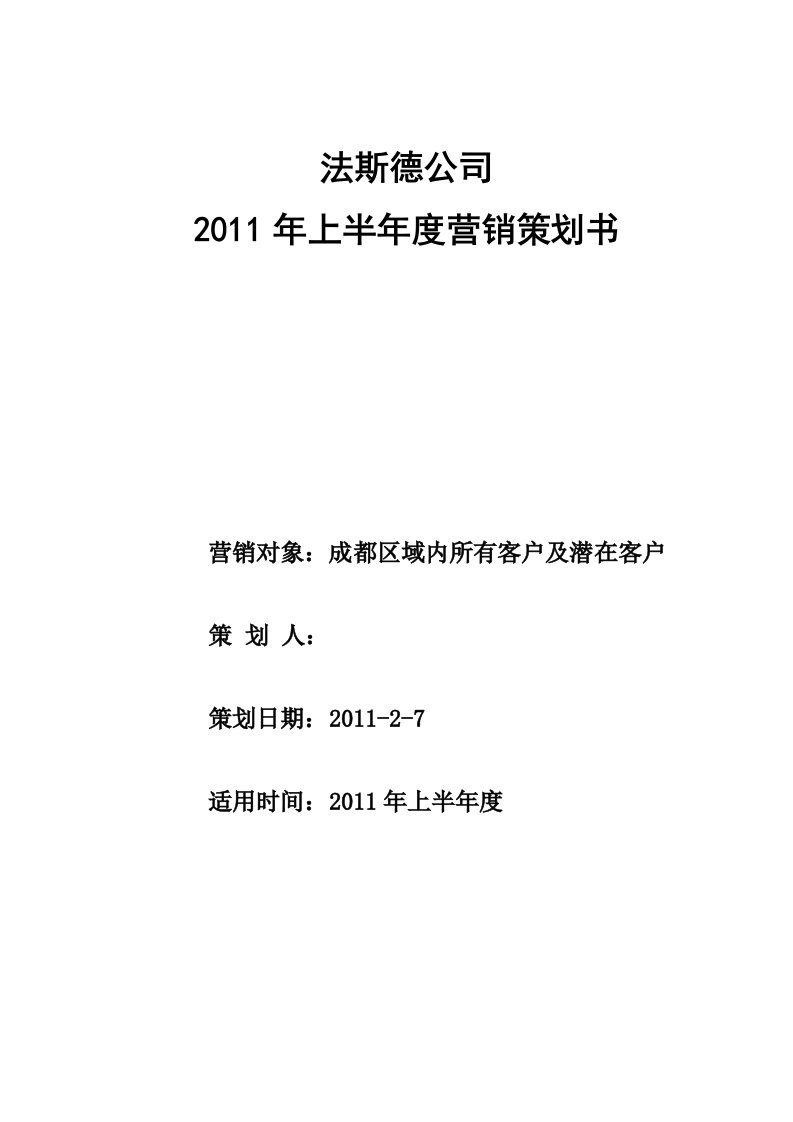 法斯德公司

2011 年上半年度营销策划书

营销对象：成都区域内所有客户及潜在客户

策 划 人：

策划日期：2011-2-7

适用时间：2011 年上半年度